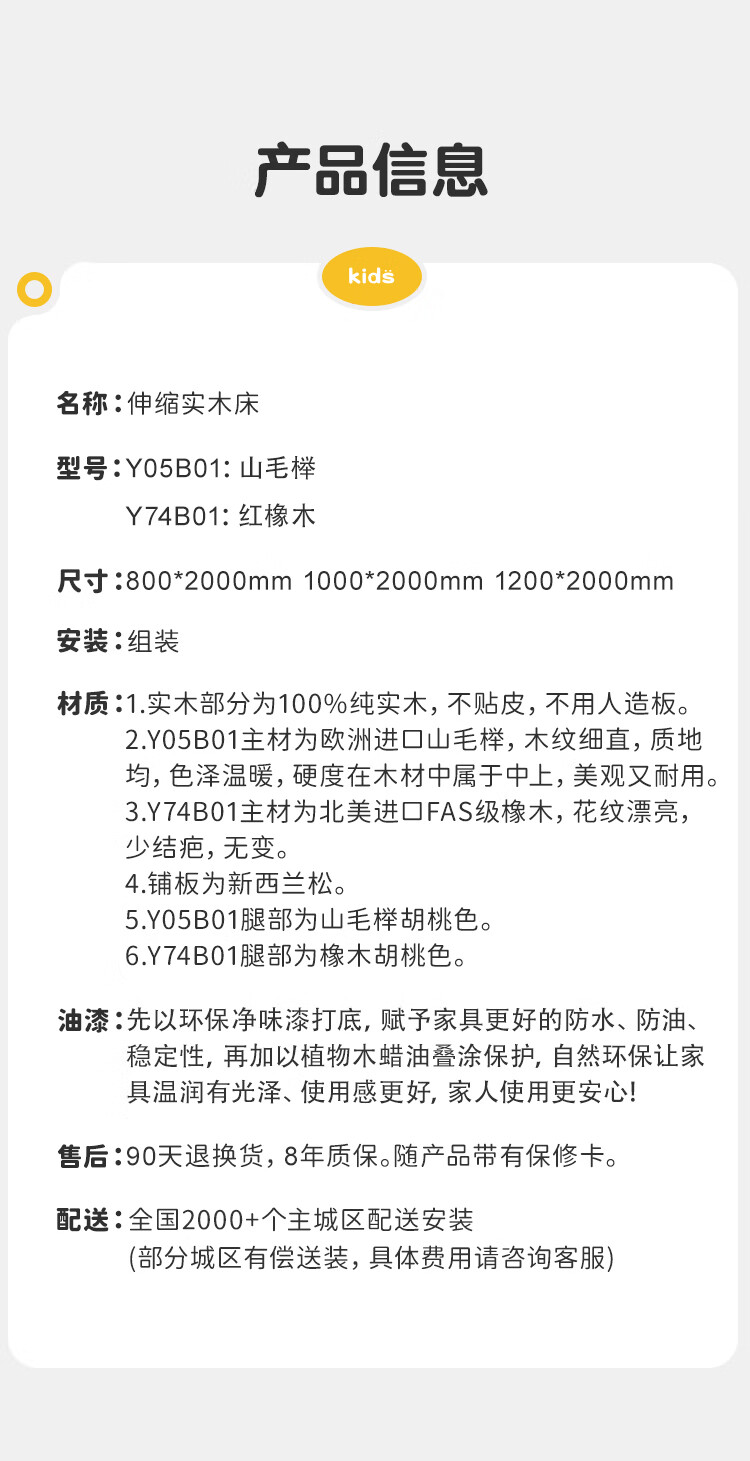 产品信息

kids

名称：伸缩实木床

型号：Y05B01: 山毛榉
Y74B01: 红橡木

尺寸：800*2000mm 1000*2000mm 1200*2000mm

安装：组装

材质：1.实木部分为100%纯实木，不贴皮，不用人造板。
2.Y05B01主材为欧洲进口山毛榉，木纹细直，质地均，色泽温暖，硬度在木材中属于中上，美观又耐用。
3.Y74B01主材为北美进口FAS级橡木，花纹漂亮，少结疤，无变。
4.铺板为新西兰松。
5.Y05B01腿部为山毛榉胡桃色。
6.Y74B01腿部为橡木胡桃色。

油漆：先以环保净味漆打底，赋予家具更好的防水、防油、稳定性，再加以植物木蜡油叠涂保护，自然环保让家具温润有光泽、使用感更好，家人使用更安心!

售后：90天退换货，8年质保。随产品带有保修卡。

配送：全国2000+个主城区配送安装
(部分城区有偿送装，具体费用请咨询客服)